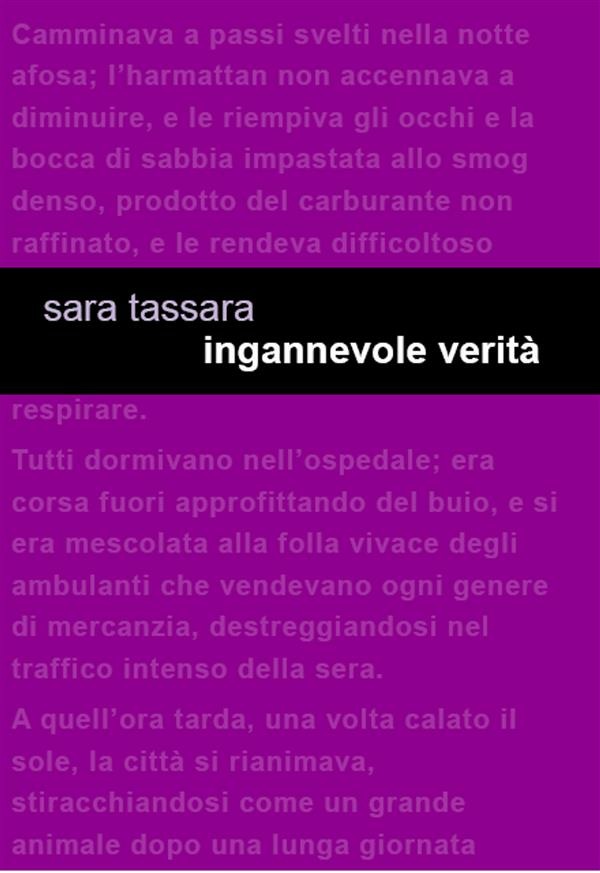 Camminava a passi svelti nella notte afosa; l'harmattan non accennava a diminuire, e le riempiva gli occhi e la bocca di sabbia impastata allo smog denso, prodotto del carburante non raffinato, e le rendeva difficoltoso

sara tassara
ingannevole verità

respirare.

Tutti dormivano nell'ospedale; era corsa fuori approfittando del buio, e si era mescolata alla folla vivace degli ambulanti che vendevano ogni genere di mercanzia, destreggiandosi nel traffico intenso della sera.

A quell'ora tarda, una volta calato il sole, la città si rianimava, stiracchiandosi come un grande animale dopo una lunga giornata